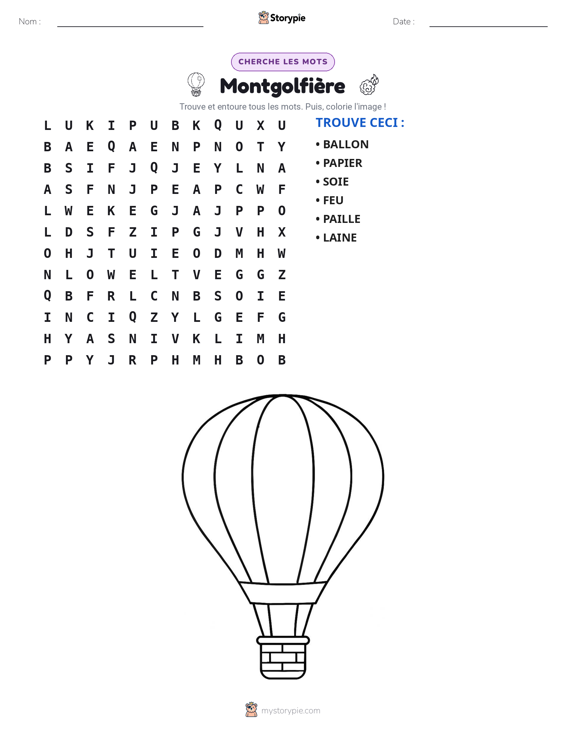 Nom : ____ Storypie Date : ____

CHERCHE LES MOTS

Montgolfière

Trouve et entoure tous les mots. Puis, colorie l'image !

L U K I P U B K Q U X U
B A E Q A E N P N O T Y
B S I F J Q J E Y L N A
A S F N J P E A P C W F
L W E K E G J A J P P O
L D S F Z I P G J V H X
O H J T U I E O D M H W
N L O W E L T V E G G Z
Q B F R L C N B S O I E
I N C I Q Z Y L G E F G
H Y A S N I V K L I M H
P P Y J R P H M H B O B

TROUVE CECI :

• BALLON
• PAPIER
• SOIE
• FEU
• PAILLE
• LAINE

mystorypie.com